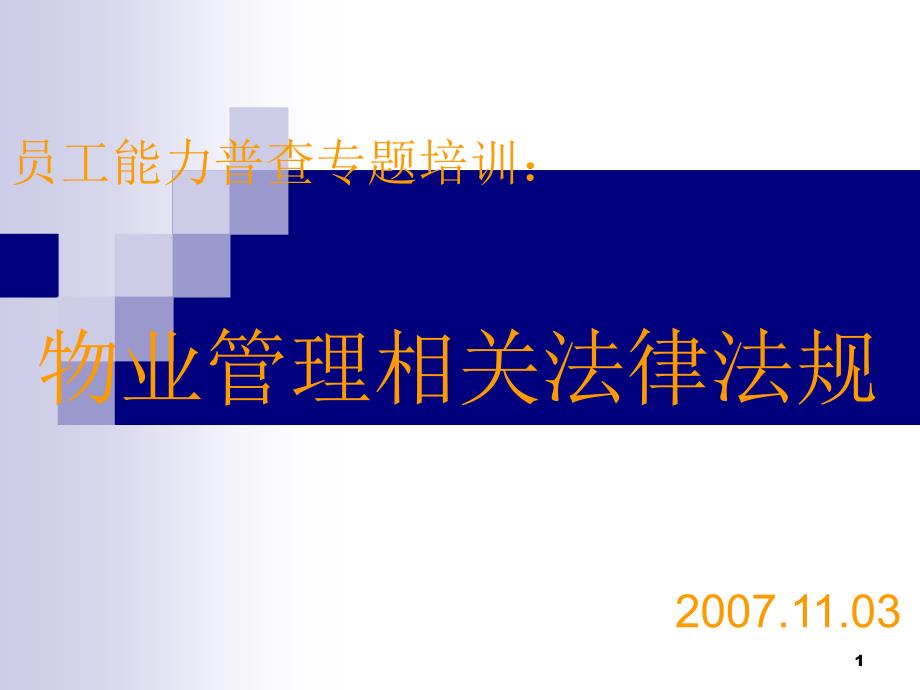 员工能力普查专题培训:

物业管理相关法律法规

2007.11.03

1